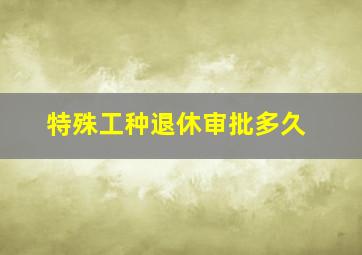 特殊工种退休审批多久